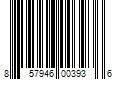 8 57946 00393 6